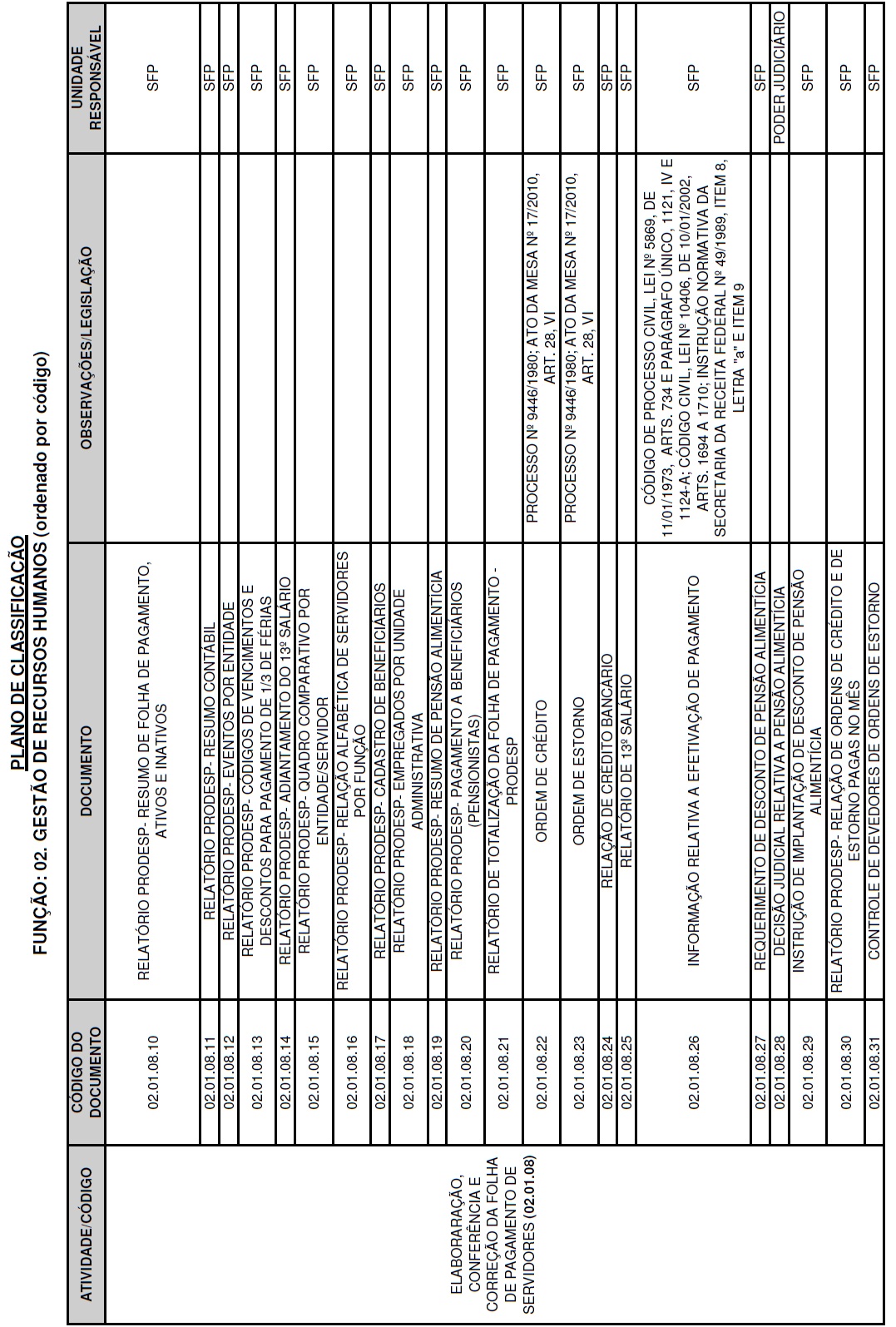 PLANO DE CLASSIFICAÇÃO
FUNÇÃO: 02. GESTÃO DE RECURSOS HUMANOS (ordenado por código)

| ATIVIDADE/CÓDIGO | CÓDIGO DO DOCUMENTO | DOCUMENTO | OBSERVAÇÕES/LEGISLAÇÃO | UNIDADE RESPONSÁVEL |
|---|---|---|---|---|
| ELABORARAÇÃO, CONFERÊNCIA E CORREÇÃO DA FOLHA DE PAGAMENTO DE SERVIDORES (02.01.08) | 02.01.08.10 | RELATÓRIO PRODESP- RESUMO DE FOLHA DE PAGAMENTO, ATIVOS E INATIVOS | | SFP |
| | 02.01.08.11 | RELATÓRIO PRODESP- RESUMO CONTÁBIL | | SFP |
| | 02.01.08.12 | RELATÓRIO PRODESP- EVENTOS POR ENTIDADE | | SFP |
| | 02.01.08.13 | RELATÓRIO PRODESP- CÓDIGOS DE VENCIMENTOS E DESCONTOS PARA PAGAMENTO DE 1/3 DE FÉRIAS | | SFP |
| | 02.01.08.14 | RELATÓRIO PRODESP- ADIANTAMENTO DO 13º SALÁRIO | | SFP |
| | 02.01.08.15 | RELATÓRIO PRODESP- QUADRO COMPARATIVO POR ENTIDADE/SERVIDOR | | SFP |
| | 02.01.08.16 | RELATÓRIO PRODESP- RELAÇÃO ALFABÉTICA DE SERVIDORES POR FUNÇÃO | | SFP |
| | 02.01.08.17 | RELATÓRIO PRODESP- CADASTRO DE BENEFICIÁRIOS | | SFP |
| | 02.01.08.18 | RELATÓRIO PRODESP- EMPREGADOS POR UNIDADE ADMINISTRATIVA | | SFP |
| | 02.01.08.19 | RELATÓRIO PRODESP- RESUMO DE PENSÃO ALIMENTÍCIA | | SFP |
| | 02.01.08.20 | RELATÓRIO PRODESP- PAGAMENTO A BENEFICIÁRIOS (PENSIONISTAS) | | SFP |
| | 02.01.08.21 | RELATÓRIO DE TOTALIZAÇÃO DA FOLHA DE PAGAMENTO - PRODESP | | SFP |
| | 02.01.08.22 | ORDEM DE CRÉDITO | PROCESSO Nº 9446/1980; ATO DA MESA Nº 17/2010, ART. 28, VI | SFP |
| | 02.01.08.23 | ORDEM DE ESTORNO | PROCESSO Nº 9446/1980; ATO DA MESA Nº 17/2010, ART. 28, VI | SFP |
| | 02.01.08.24 | RELAÇÃO DE CRÉDITO BANCÁRIO | | SFP |
| | 02.01.08.25 | RELATÓRIO DE 13º SALÁRIO | | SFP |
| | 02.01.08.26 | INFORMAÇÃO RELATIVA A EFETIVAÇÃO DE PAGAMENTO | CÓDIGO DE PROCESSO CIVIL, LEI Nº 5869, DE 11/01/1973, ARTS. 734 E PARÁGRAFO ÚNICO, 1121, IV E 1124-A; CÓDIGO CIVIL, LEI Nº 10406, DE 10/01/2002, ARTS. 1694 A 1710; INSTRUÇÃO NORMATIVA DA SECRETARIA DA RECEITA FEDERAL Nº 49/1989, ITEM 8, LETRA "a" E ITEM 9 | SFP |
| | 02.01.08.27 | REQUERIMENTO DE DESCONTO DE PENSÃO ALIMENTÍCIA | | SFP |
| | 02.01.08.28 | DECISÃO JUDICIAL RELATIVA A PENSÃO ALIMENTÍCIA | | PODER JUDICIÁRIO |
| | 02.01.08.29 | INSTRUÇÃO DE IMPLANTAÇÃO DE DESCONTO DE PENSÃO ALIMENTÍCIA | | SFP |
| | 02.01.08.30 | RELATÓRIO PRODESP- RELAÇÃO DE ORDENS DE CRÉDITO E DE ESTORNO PAGAS NO MÊS | | SFP |
| | 02.01.08.31 | CONTROLE DE DEVEDORES DE ORDENS DE ESTORNO | | SFP |